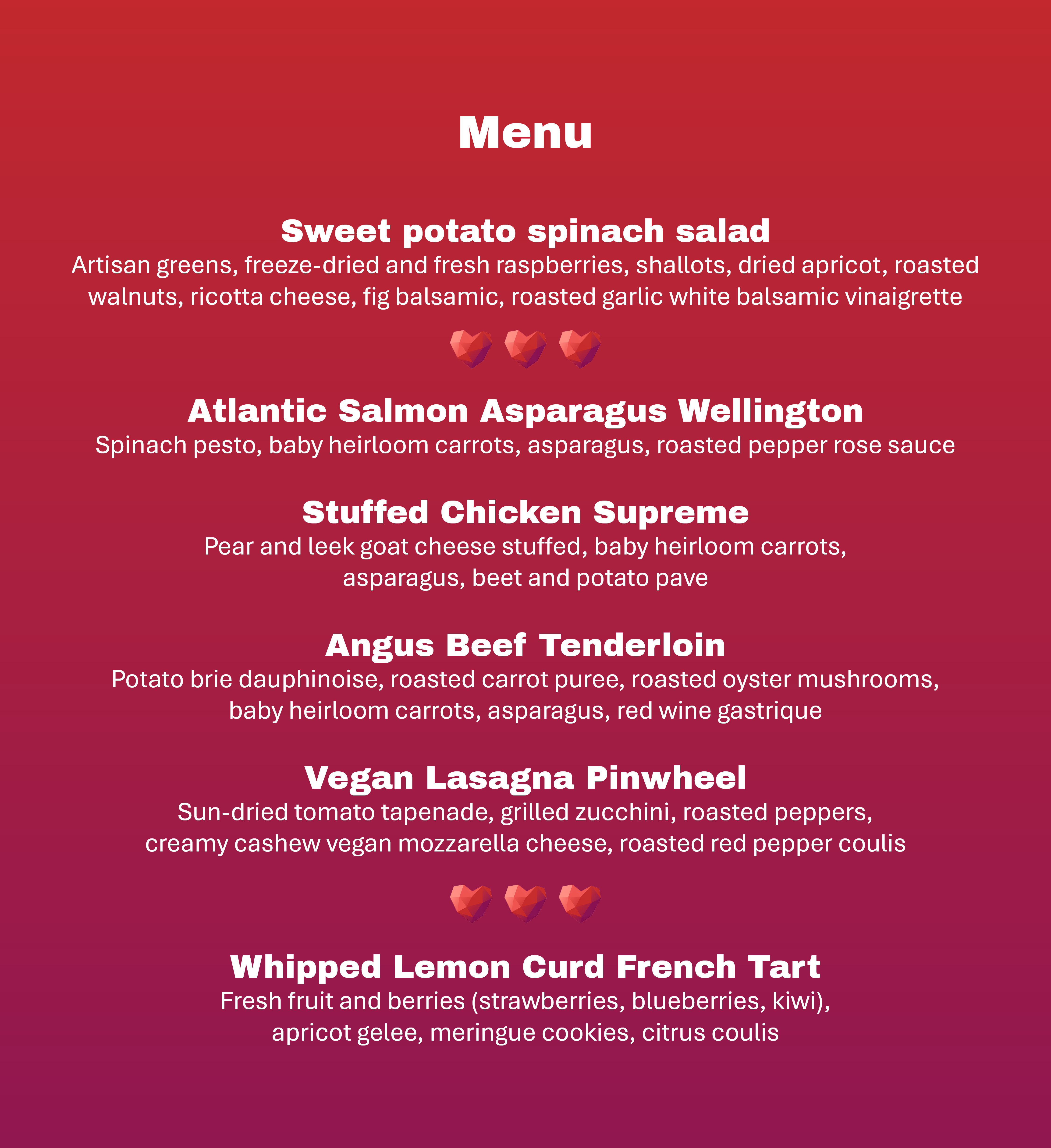 Menu

Sweet potato spinach salad
Artisan greens, freeze-dried and fresh raspberries, shallots, dried apricot, roasted walnuts, ricotta cheese, fig balsamic, roasted garlic white balsamic vinaigrette

Atlantic Salmon Asparagus Wellington
Spinach pesto, baby heirloom carrots, asparagus, roasted pepper rose sauce

Stuffed Chicken Supreme
Pear and leek goat cheese stuffed, baby heirloom carrots, asparagus, beet and potato pave

Angus Beef Tenderloin
Potato brie dauphinoise, roasted carrot puree, roasted oyster mushrooms, baby heirloom carrots, asparagus, red wine gastrique

Vegan Lasagna Pinwheel
Sun-dried tomato tapenade, grilled zucchini, roasted peppers, creamy cashew vegan mozzarella cheese, roasted red pepper coulis

Whipped Lemon Curd French Tart
Fresh fruit and berries (strawberries, blueberries, kiwi), apricot gelee, meringue cookies, citrus coulis